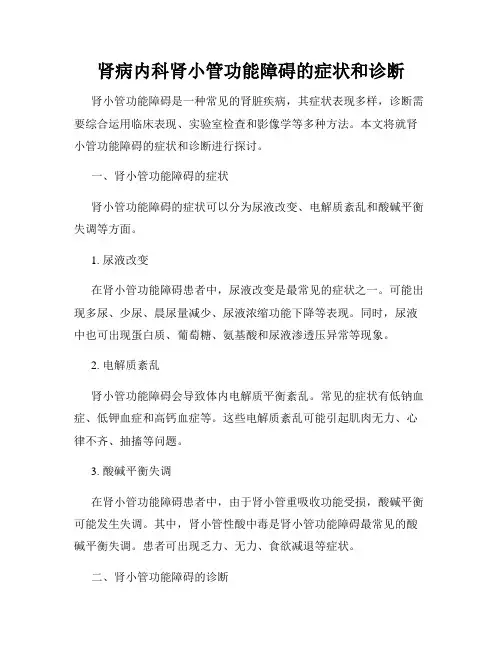 肾病内科肾小管功能障碍的症状和诊断

肾小管功能障碍是一种常见的肾脏疾病，其症状表现多样，诊断需要综合运用临床表现、实验室检查和影像学等多种方法。本文将就肾小管功能障碍的症状和诊断进行探讨。

一、肾小管功能障碍的症状

肾小管功能障碍的症状可以分为尿液改变、电解质紊乱和酸碱平衡失调等方面。

1. 尿液改变

在肾小管功能障碍患者中，尿液改变是最常见的症状之一。可能出现多尿、少尿、晨尿量减少、尿液浓缩功能下降等表现。同时，尿液中也可出现蛋白质、葡萄糖、氨基酸和尿液渗透压异常等现象。

2. 电解质紊乱

肾小管功能障碍会导致体内电解质平衡紊乱。常见的症状有低钠血症、低钾血症和高钙血症等。这些电解质紊乱可能引起肌肉无力、心律不齐、抽搐等问题。

3. 酸碱平衡失调

在肾小管功能障碍患者中，由于肾小管重吸收功能受损，酸碱平衡可能发生失调。其中，肾小管性酸中毒是肾小管功能障碍最常见的酸碱平衡失调。患者可出现乏力、无力、食欲减退等症状。

二、肾小管功能障碍的诊断